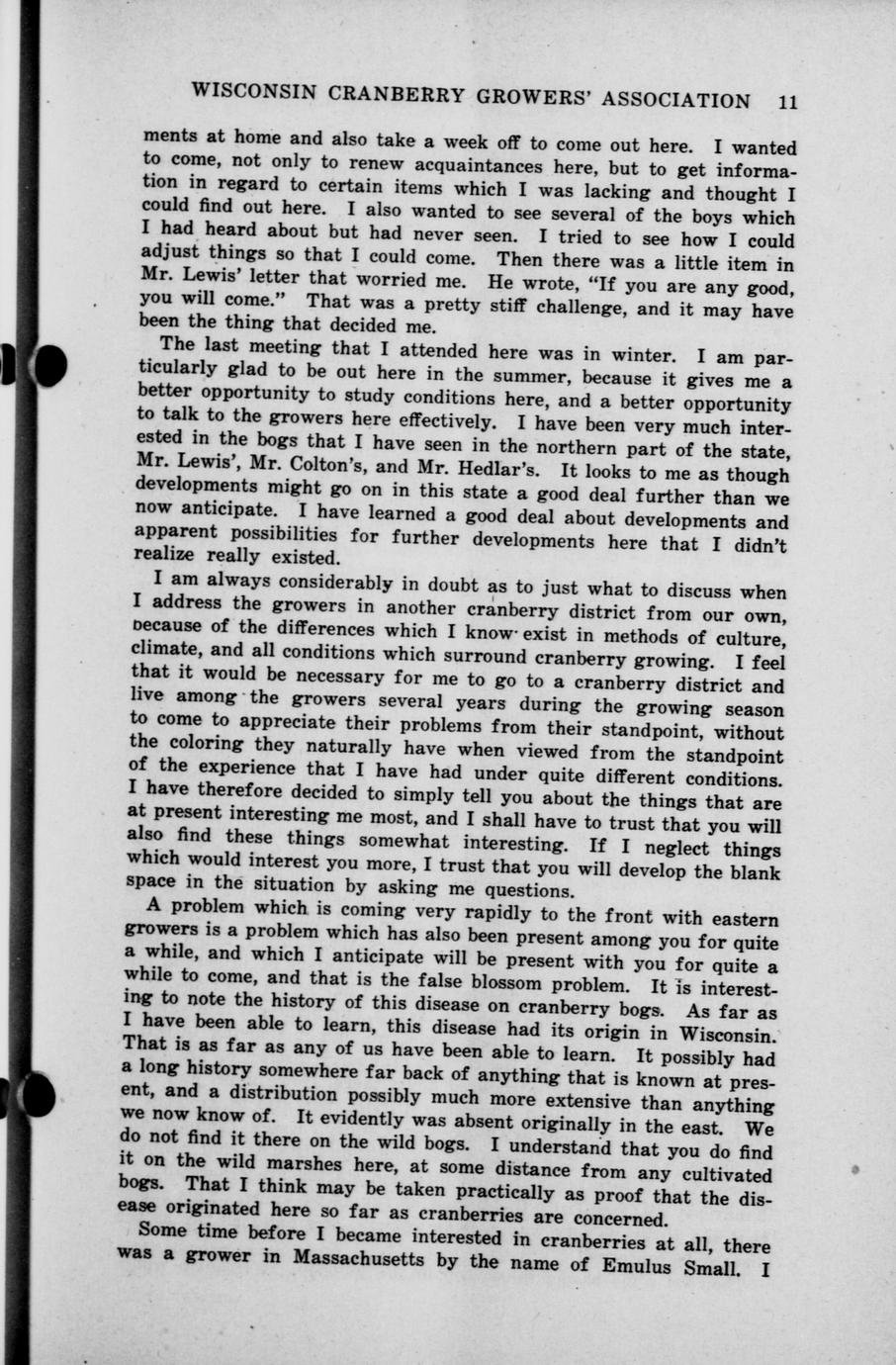 WISCONSIN CRANBERRY GROWERS' ASSOCIATION 11

ments at home and also take a week off to come out here. I wanted to come, not only to renew acquaintances here, but to get information in regard to certain items which I was lacking and thought I could find out here. I also wanted to see several of the boys which I had heard about but had never seen. I tried to see how I could adjust things so that I could come. Then there was a little item in Mr. Lewis' letter that worried me. He wrote, "If you are any good, you will come." That was a pretty stiff challenge, and it may have been the thing that decided me.

The last meeting that I attended here was in winter. I am particularly glad to be out here in the summer, because it gives me a better opportunity to study conditions here, and a better opportunity to talk to the growers here effectively. I have been very much interested in the bogs that I have seen in the northern part of the state, Mr. Lewis', Mr. Colton's, and Mr. Hedlar's. It looks to me as though developments might go on in this state a good deal further than we now anticipate. I have learned a good deal about developments and apparent possibilities for further developments here that I didn't realize really existed.

I am always considerably in doubt as to just what to discuss when I address the growers in another cranberry district from our own, because of the differences which I know exist in methods of culture, climate, and all conditions which surround cranberry growing. I feel that it would be necessary for me to go to a cranberry district and live among the growers several years during the growing season to come to appreciate their problems from their standpoint, without the coloring they naturally have when viewed from the standpoint of the experience that I have had under quite different conditions. I have therefore decided to simply tell you about the things that are at present interesting me most, and I shall have to trust that you will also find these things somewhat interesting. If I neglect things which would interest you more, I trust that you will develop the blank space in the situation by asking me questions.

A problem which is coming very rapidly to the front with eastern growers is a problem which has also been present among you for quite a while, and which I anticipate will be present with you for quite a while to come, and that is the false blossom problem. It is interesting to note the history of this disease on cranberry bogs. As far as I have been able to learn, this disease had its origin in Wisconsin. That is as far as any of us have been able to learn. It possibly had a long history somewhere far back of anything that is known at present, and a distribution possibly much more extensive than anything we now know of. It evidently was absent originally in the east. We do not find it there on the wild bogs. I understand that you do find it on the wild marshes here, at some distance from any cultivated bogs. That I think may be taken practically as proof that the disease originated here so far as cranberries are concerned.

Some time before I became interested in cranberries at all, there was a grower in Massachusetts by the name of Emulus Small. I